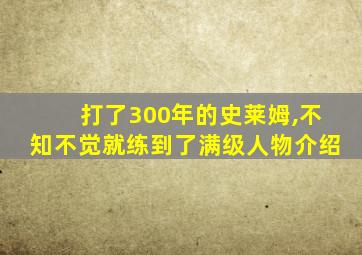 打了300年的史莱姆,不知不觉就练到了满级人物介绍